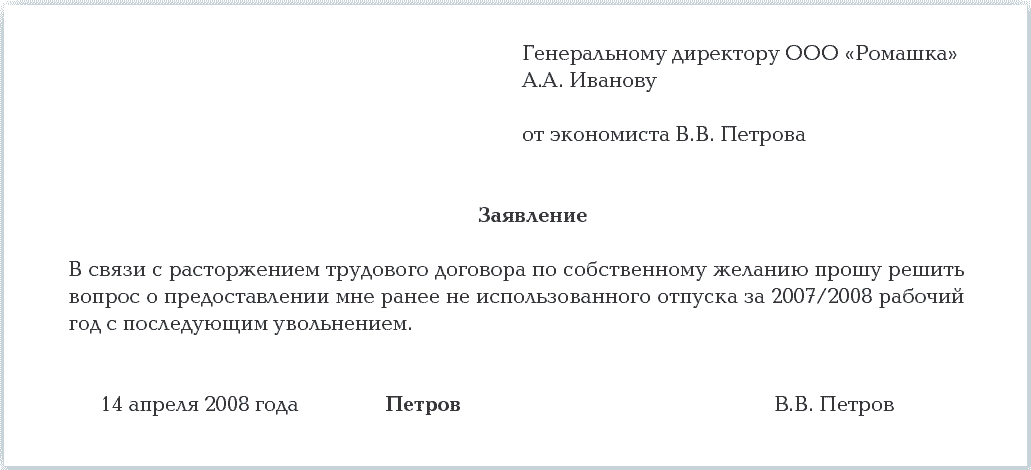 Генеральному директору ООО «Ромашка»
А.А. Иванову

от экономиста В.В. Петрова

Заявление

В связи с расторжением трудового договора по собственному желанию прошу решить вопрос о предоставлении мне ранее не использованного отпуска за 2007/2008 рабочий год с последующим увольнением.

14 апреля 2008 года Петров В.В. Петров